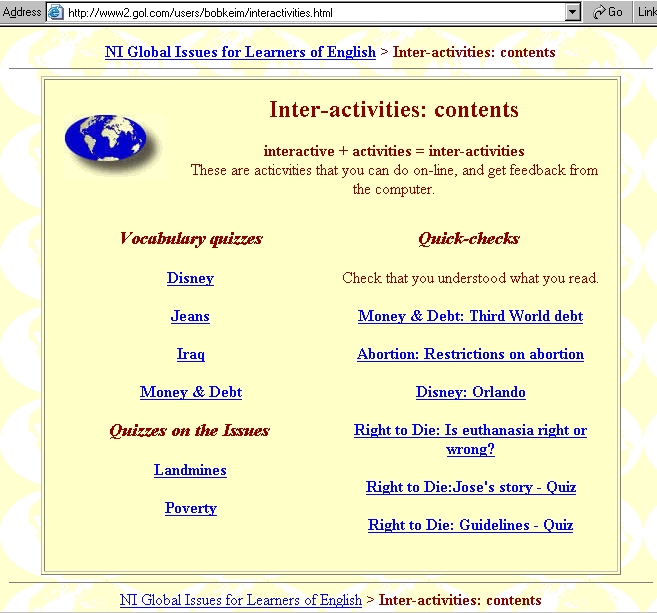 Address http://www2.gol.com/users/bobkeim/interactivities.html Go Link

NI Global Issues for Learners of English > Inter-activities: contents

Inter-activities: contents

interactive + activities = inter-activities
These are acticvities that you can do on-line, and get feedback from the computer.

Vocabulary quizzes

Disney

Jeans

Iraq

Money & Debt

Quizzes on the Issues

Landmines

Poverty

Quick-checks

Check that you understood what you read.

Money & Debt: Third World debt

Abortion: Restrictions on abortion

Disney: Orlando

Right to Die: Is euthanasia right or wrong?

Right to Die:Jose's story - Quiz

Right to Die: Guidelines - Quiz

NI Global Issues for Learners of English > Inter-activities: contents